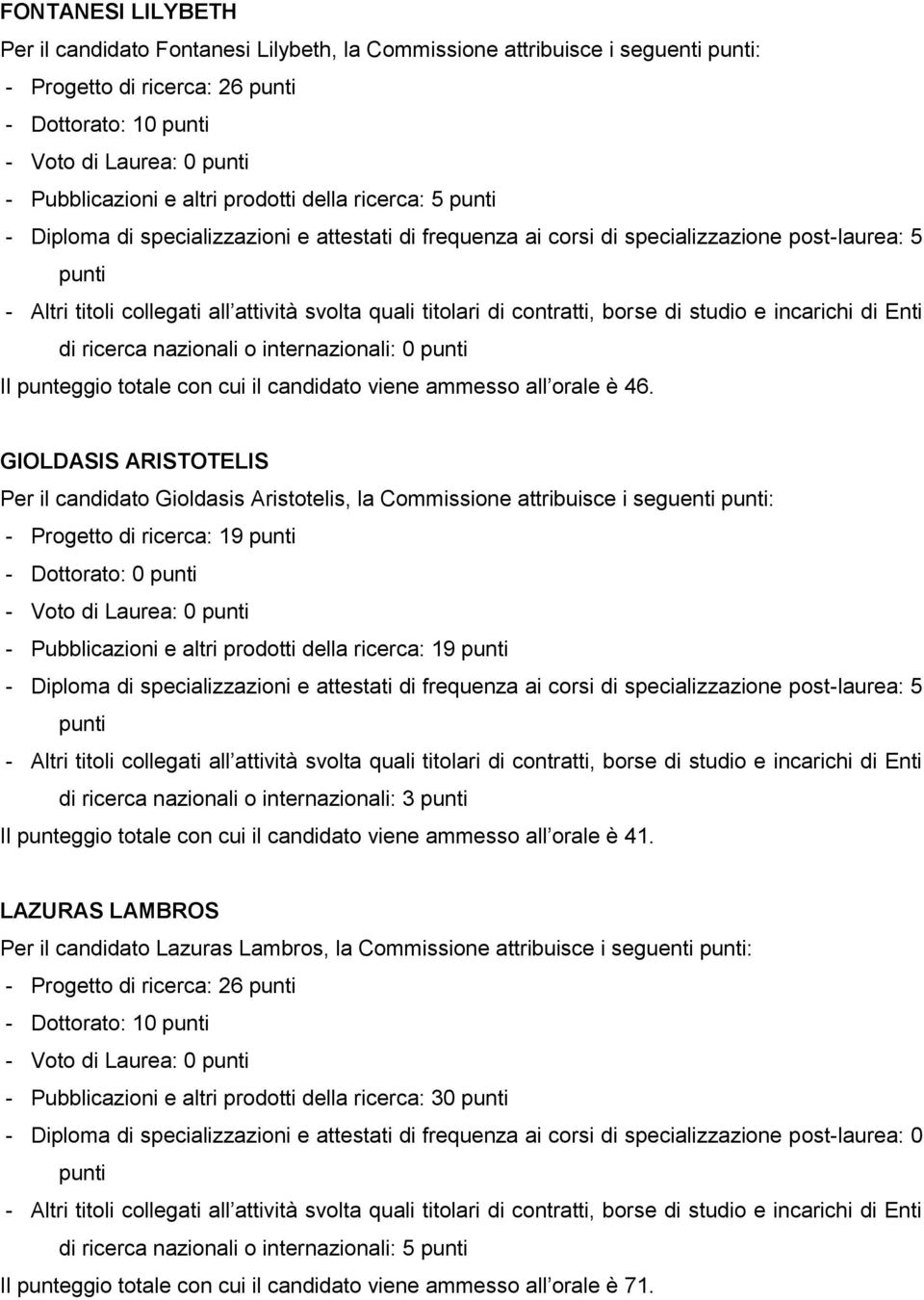 FONTANESI LILYBETH

Per il candidato Fontanesi Lilybeth, la Commissione attribuisce i seguenti punti:
- Progetto di ricerca: 26 punti
- Dottorato: 10 punti
- Voto di Laurea: 0 punti
- Pubblicazioni e altri prodotti della ricerca: 5 punti
- Diploma di specializzazioni e attestati di frequenza ai corsi di specializzazione post-laurea: 5 punti
- Altri titoli collegati all attività svolta quali titolari di contratti, borse di studio e incarichi di Enti di ricerca nazionali o internazionali: 0 punti
Il punteggio totale con cui il candidato viene ammesso all orale è 46.

GIOLDASIS ARISTOTELIS

Per il candidato Gioldasis Aristotelis, la Commissione attribuisce i seguenti punti:
- Progetto di ricerca: 19 punti
- Dottorato: 0 punti
- Voto di Laurea: 0 punti
- Pubblicazioni e altri prodotti della ricerca: 19 punti
- Diploma di specializzazioni e attestati di frequenza ai corsi di specializzazione post-laurea: 5 punti
- Altri titoli collegati all attività svolta quali titolari di contratti, borse di studio e incarichi di Enti di ricerca nazionali o internazionali: 3 punti
Il punteggio totale con cui il candidato viene ammesso all orale è 41.

LAZURAS LAMBROS

Per il candidato Lazuras Lambros, la Commissione attribuisce i seguenti punti:
- Progetto di ricerca: 26 punti
- Dottorato: 10 punti
- Voto di Laurea: 0 punti
- Pubblicazioni e altri prodotti della ricerca: 30 punti
- Diploma di specializzazioni e attestati di frequenza ai corsi di specializzazione post-laurea: 0 punti
- Altri titoli collegati all attività svolta quali titolari di contratti, borse di studio e incarichi di Enti di ricerca nazionali o internazionali: 5 punti
Il punteggio totale con cui il candidato viene ammesso all orale è 71.